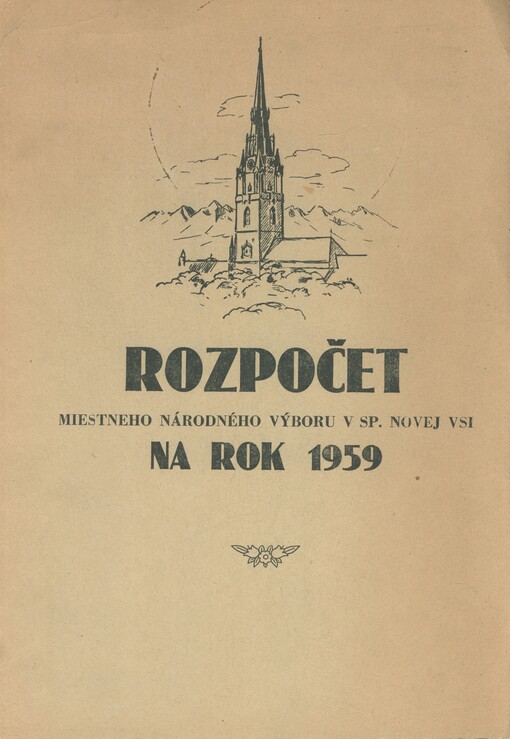 ROZPOČET

MIESTNEHO NÁRODNÉHO VÝBORU V SP. NOVEJ VSI

NA ROK 1959